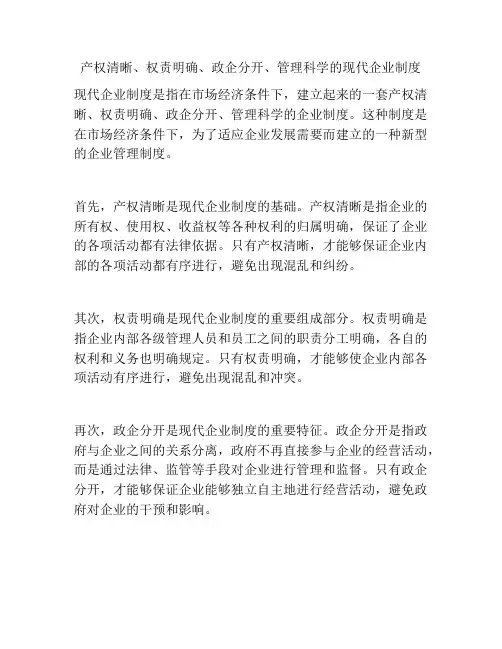 产权清晰、权责明确、政企分开、管理科学的现代企业制度

现代企业制度是指在市场经济条件下，建立起来的一套产权清晰、权责明确、政企分开、管理科学的企业制度。这种制度是在市场经济条件下，为了适应企业发展需要而建立的一种新型的企业管理制度。

首先，产权清晰是现代企业制度的基础。产权清晰是指企业的所有权、使用权、收益权等各种权利的归属明确，保证了企业的各项活动都有法律依据。只有产权清晰，才能够保证企业内部的各项活动都有序进行，避免出现混乱和纠纷。

其次，权责明确是现代企业制度的重要组成部分。权责明确是指企业内部各级管理人员和员工之间的职责分工明确，各自的权利和义务也明确规定。只有权责明确，才能够使企业内部各项活动有序进行，避免出现混乱和冲突。

再次，政企分开是现代企业制度的重要特征。政企分开是指政府与企业之间的关系分离，政府不再直接参与企业的经营活动，而是通过法律、监管等手段对企业进行管理和监督。只有政企分开，才能够保证企业能够独立自主地进行经营活动，避免政府对企业的干预和影响。